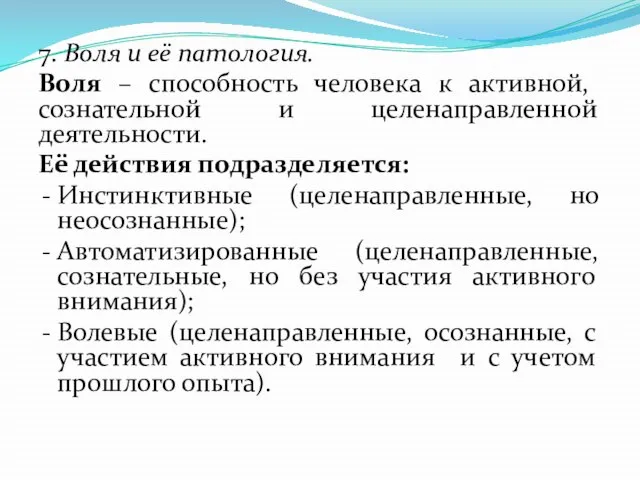 7. Воля и её патология.

Воля – способность человека к активной, сознательной и целенаправленной деятельности.

Её действия подразделяется:

- Инстинктивные (целенаправленные, но неосознанные);
- Автоматизированные (целенаправленные, сознательные, но без участия активного внимания);
- Волевые (целенаправленные, осознанные, с участием активного внимания и с учетом прошлого опыта).